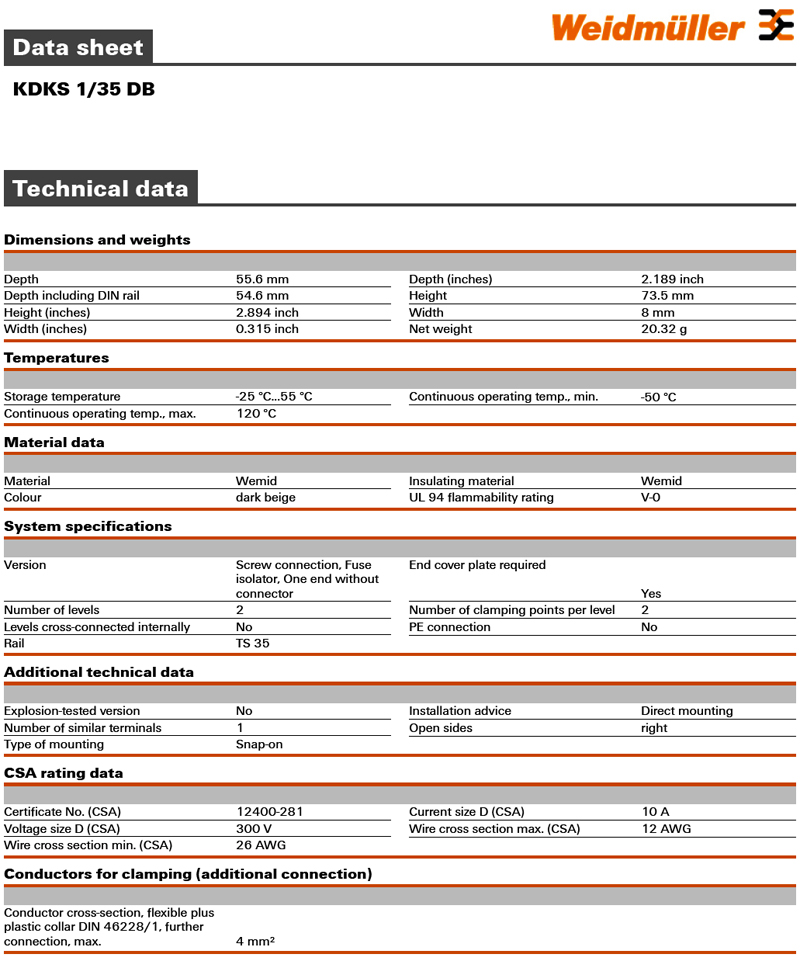 Weidmüller

Data sheet

KDKS 1/35 DB

Technical data

Dimensions and weights

| | | | |
|---|---|---|---|
| Depth | 55.6 mm | Depth (inches) | 2.189 inch |
| Depth including DIN rail | 54.6 mm | Height | 73.5 mm |
| Height (inches) | 2.894 inch | Width | 8 mm |
| Width (inches) | 0.315 inch | Net weight | 20.32 g |

Temperatures

| | | | |
|---|---|---|---|
| Storage temperature | -25 °C...55 °C | Continuous operating temp., min. | -50 °C |
| Continuous operating temp., max. | 120 °C | | |

Material data

| | | | |
|---|---|---|---|
| Material | Wemid | Insulating material | Wemid |
| Colour | dark beige | UL 94 flammability rating | V-0 |

System specifications

| | | | |
|---|---|---|---|
| Version | Screw connection, Fuse isolator, One end without connector | End cover plate required | Yes |
| Number of levels | 2 | Number of clamping points per level | 2 |
| Levels cross-connected internally | No | PE connection | No |
| Rail | TS 35 | | |

Additional technical data

| | | | |
|---|---|---|---|
| Explosion-tested version | No | Installation advice | Direct mounting |
| Number of similar terminals | 1 | Open sides | right |
| Type of mounting | Snap-on | | |

CSA rating data

| | | | |
|---|---|---|---|
| Certificate No. (CSA) | 12400-281 | Current size D (CSA) | 10 A |
| Voltage size D (CSA) | 300 V | Wire cross section max. (CSA) | 12 AWG |
| Wire cross section min. (CSA) | 26 AWG | | |

Conductors for clamping (additional connection)

| | |
|---|---|
| Conductor cross-section, flexible plus plastic collar DIN 46228/1, further connection, max. | 4 mm² |